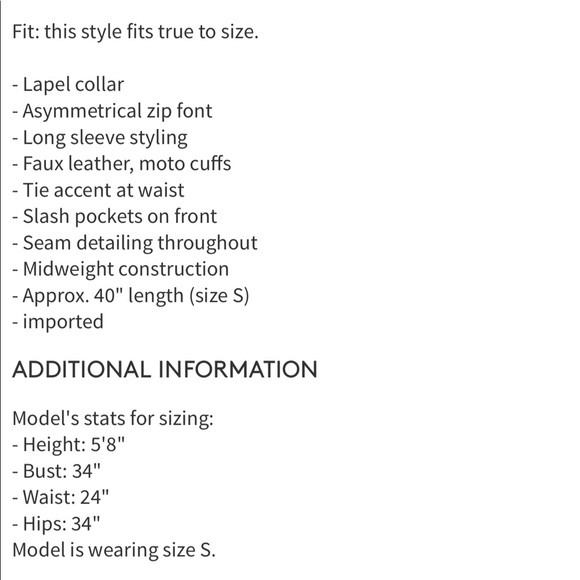 Fit: this style fits true to size.

- Lapel collar
- Asymmetrical zip font
- Long sleeve styling
- Faux leather, moto cuffs
- Tie accent at waist
- Slash pockets on front
- Seam detailing throughout
- Midweight construction
- Approx. 40" length (size S)
- imported

ADDITIONAL INFORMATION

Model's stats for sizing:
- Height: 5'8"
- Bust: 34"
- Waist: 24"
- Hips: 34"
Model is wearing size S.